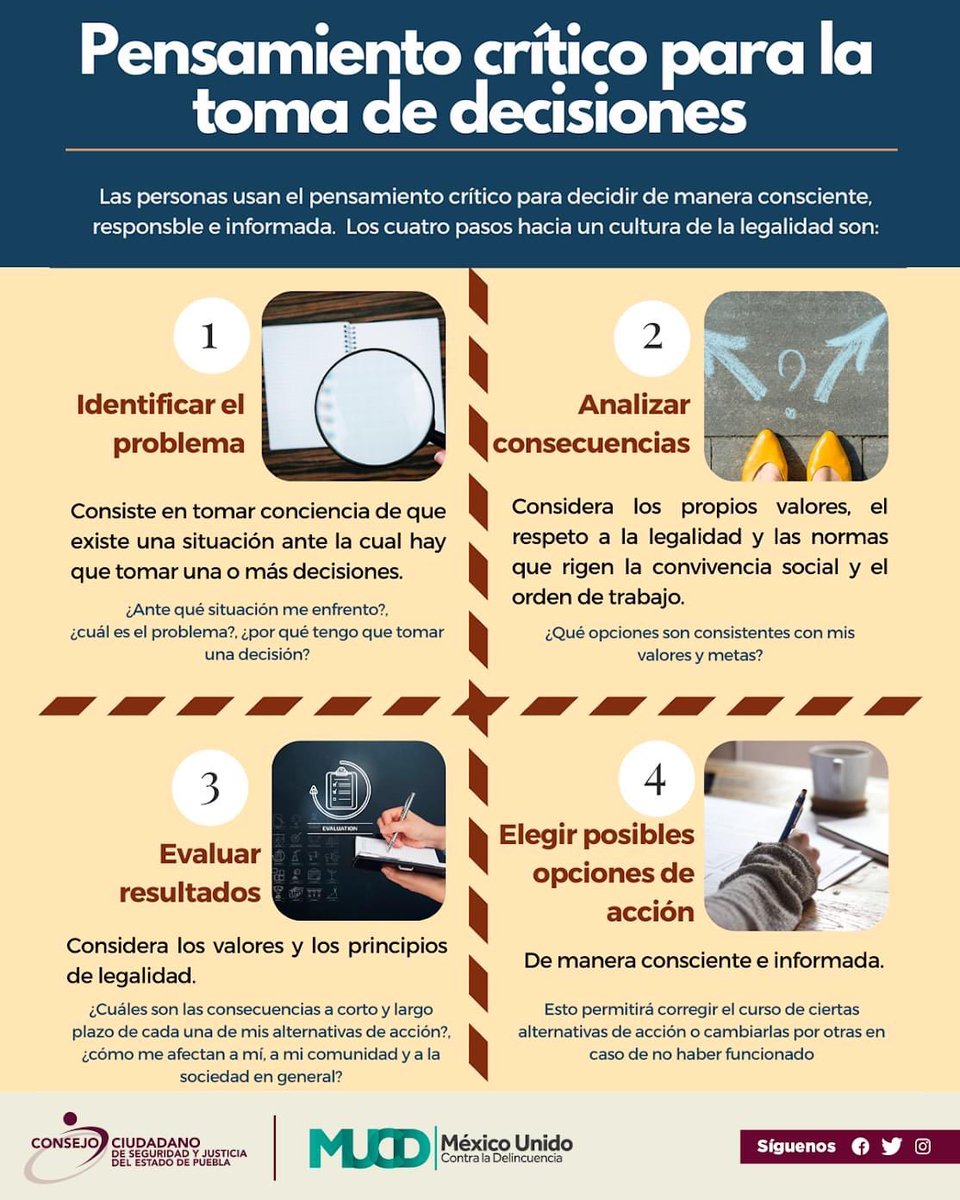 Pensamiento crítico para la toma de decisiones

Las personas usan el pensamiento crítico para decidir de manera consciente, responsble e informada. Los cuatro pasos hacia un cultura de la legalidad son:

1

Identificar el problema

Consiste en tomar conciencia de que existe una situación ante la cual hay que tomar una o más decisiones.

¿Ante qué situación me enfrento?, ¿cuál es el problema?, ¿por qué tengo que tomar una decisión?

2

Analizar consecuencias

Considera los propios valores, el respeto a la legalidad y las normas que rigen la convivencia social y el orden de trabajo.

¿Qué opciones son consistentes con mis valores y metas?

3

EVALUATION

Evaluar resultados

Considera los valores y los principios de legalidad.

¿Cuáles son las consecuencias a corto y largo plazo de cada una de mis alternativas de acción?, ¿cómo me afectan a mí, a mi comunidad y a la sociedad en general?

4

Elegir posibles opciones de acción

De manera consciente e informada.

Esto permitirá corregir el curso de ciertas alternativas de acción o cambiarlas por otras en caso de no haber funcionado

CONSEJO CIUDADANO DE SEGURIDAD Y JUSTICIA DEL ESTADO DE PUEBLA

MUCD México Unido Contra la Delincuencia

Síguenos